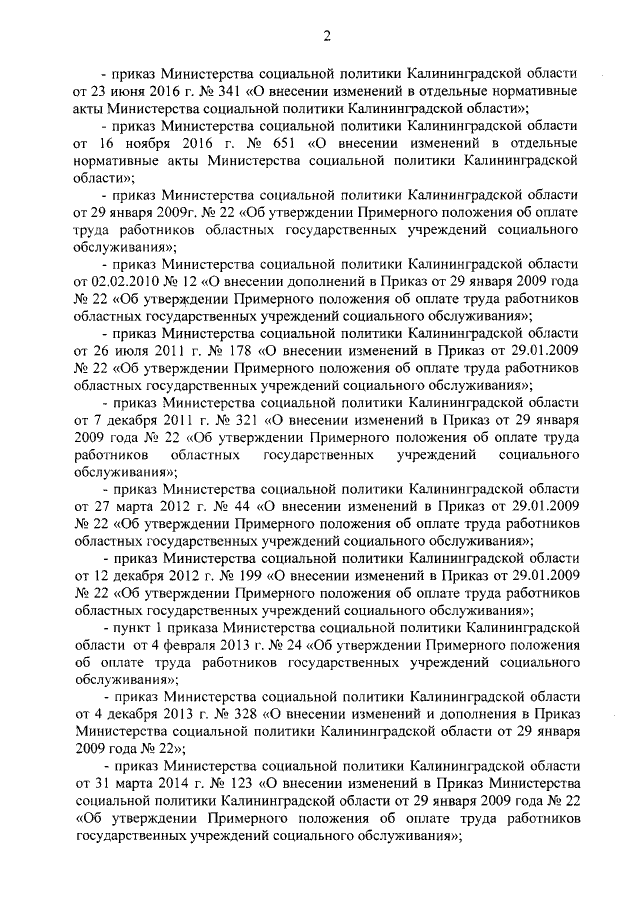 2

- приказ Министерства социальной политики Калининградской области от 23 июня 2016 г. № 341 «О внесении изменений в отдельные нормативные акты Министерства социальной политики Калининградской области»;

- приказ Министерства социальной политики Калининградской области от 16 ноября 2016 г. № 651 «О внесении изменений в отдельные нормативные акты Министерства социальной политики Калининградской области»;

- приказ Министерства социальной политики Калининградской области от 29 января 2009г. № 22 «Об утверждении Примерного положения об оплате труда работников областных государственных учреждений социального обслуживания»;

- приказ Министерства социальной политики Калининградской области от 02.02.2010 № 12 «О внесении дополнений в Приказ от 29 января 2009 года № 22 «Об утверждении Примерного положения об оплате труда работников областных государственных учреждений социального обслуживания»;

- приказ Министерства социальной политики Калининградской области от 26 июля 2011 г. № 178 «О внесении изменений в Приказ от 29.01.2009 № 22 «Об утверждении Примерного положения об оплате труда работников областных государственных учреждений социального обслуживания»;

- приказ Министерства социальной политики Калининградской области от 7 декабря 2011 г. № 321 «О внесении изменений в Приказ от 29 января 2009 года № 22 «Об утверждении Примерного положения об оплате труда работников областных государственных учреждений социального обслуживания»;

- приказ Министерства социальной политики Калининградской области от 27 марта 2012 г. № 44 «О внесении изменений в Приказ от 29.01.2009 № 22 «Об утверждении Примерного положения об оплате труда работников областных государственных учреждений социального обслуживания»;

- приказ Министерства социальной политики Калининградской области от 12 декабря 2012 г. № 199 «О внесении изменений в Приказ от 29.01.2009 № 22 «Об утверждении Примерного положения об оплате труда работников областных государственных учреждений социального обслуживания»;

- пункт 1 приказа Министерства социальной политики Калининградской области от 4 февраля 2013 г. № 24 «Об утверждении Примерного положения об оплате труда работников государственных учреждений социального обслуживания»;

- приказ Министерства социальной политики Калининградской области от 4 декабря 2013 г. № 328 «О внесении изменений и дополнения в Приказ Министерства социальной политики Калининградской области от 29 января 2009 года № 22»;

- приказ Министерства социальной политики Калининградской области от 31 марта 2014 г. № 123 «О внесении изменений в Приказ Министерства социальной политики Калининградской области от 29 января 2009 года № 22 «Об утверждении Примерного положения об оплате труда работников государственных учреждений социального обслуживания»;